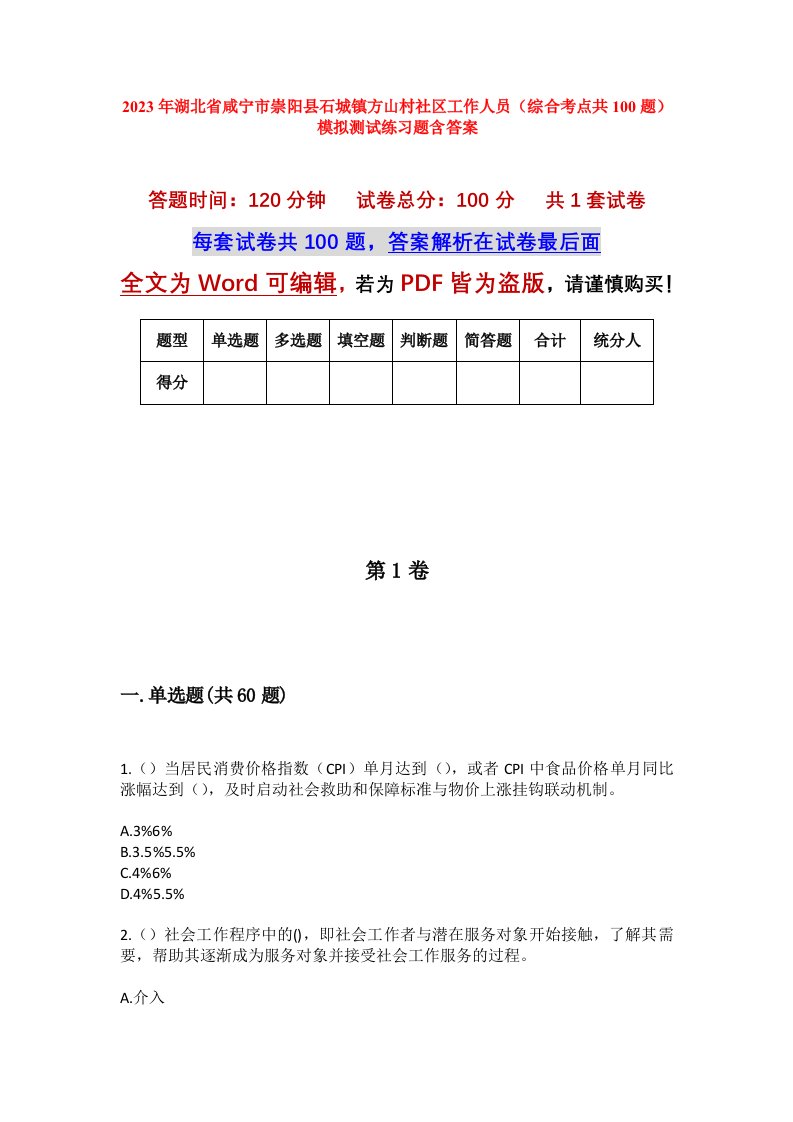 2023年湖北省咸宁市崇阳县石城镇方山村社区工作人员（综合考点共100题）模拟测试练习题含答案

答题时间：120分钟　试卷总分：100分　共1套试卷

每套试卷共100题，答案解析在试卷最后面

全文为Word可编辑，若为PDF皆为盗版，请谨慎购买！

| 题型 | 单选题 | 多选题 | 填空题 | 判断题 | 简答题 | 合计 | 统分人 |
|---|---|---|---|---|---|---|---|
| 得分 | | | | | | | |

第1卷

一.单选题(共60题)

1.（）当居民消费价格指数（CPI）单月达到（），或者CPI中食品价格单月同比涨幅达到（），及时启动社会救助和保障标准与物价上涨挂钩联动机制。

A.3%6%
B.3.5%5.5%
C.4%6%
D.4%5.5%

2.（）社会工作程序中的()，即社会工作者与潜在服务对象开始接触，了解其需要，帮助其逐渐成为服务对象并接受社会工作服务的过程。

A.介入